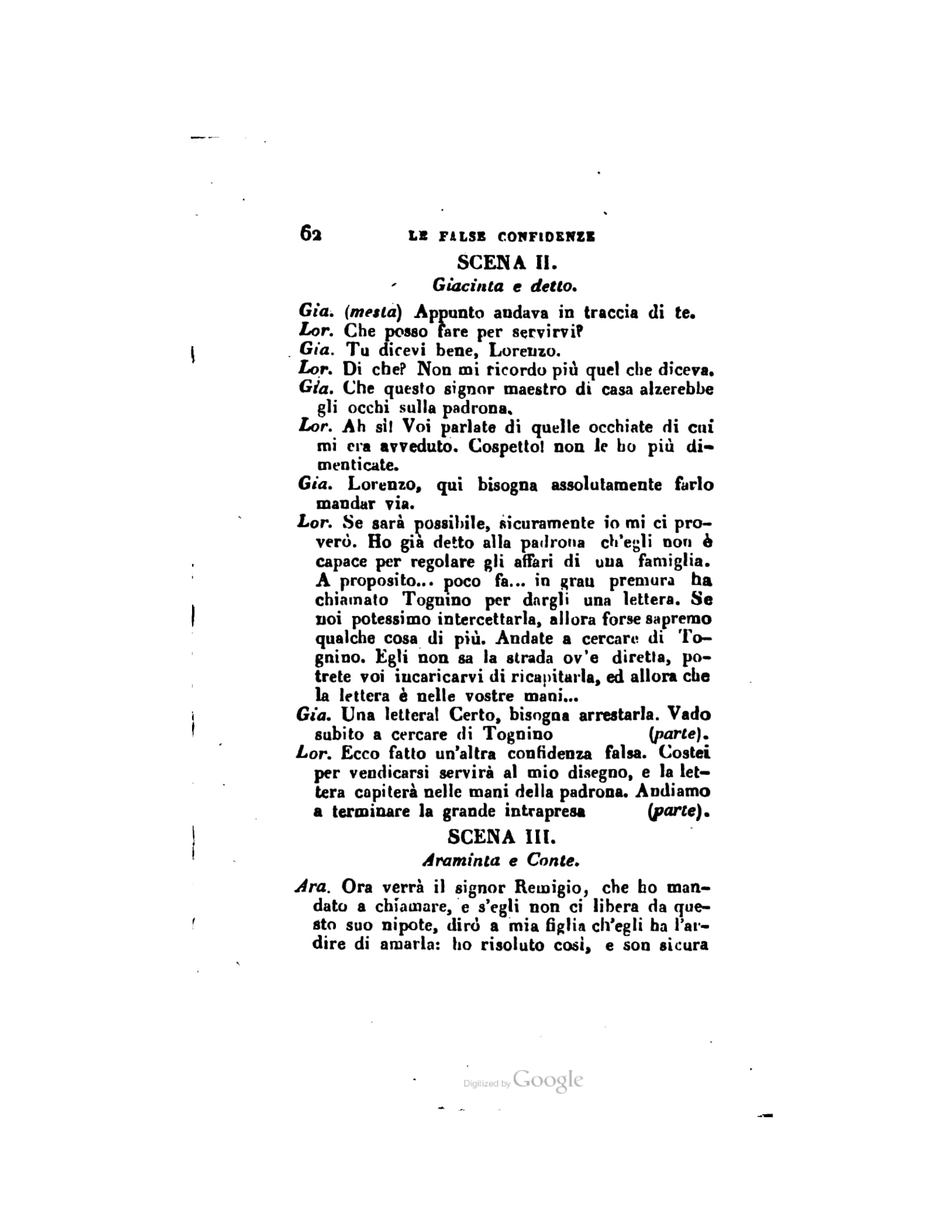 62 LE FALSE CONFIDENZE

SCENA II.

Giacinta e detto.

Gia. (mesta) Appunto andava in traccia di te.

Lor. Che posso fare per servirvi?

Gia. Tu dicevi bene, Lorenzo.

Lor. Di che? Non mi ricordo più quel che diceva.

Gia. Che questo signor maestro di casa alzerebbe gli occhi sulla padrona.

Lor. Ah sì! Voi parlate di quelle occhiate di cui mi era avveduto. Cospetto! non le ho più dimenticate.

Gia. Lorenzo, qui bisogna assolutamente farlo mandar via.

Lor. Se sarà possibile, sicuramente io mi ci proverò. Ho già detto alla padrona ch'egli non è capace per regolare gli affari di una famiglia. A proposito... poco fa... in gran premura ha chiamato Tognino per dargli una lettera. Se noi potessimo intercettarla, allora forse sapremo qualche cosa di più. Andate a cercare di Tognino. Egli non sa la strada ov'e diretta, potrete voi incaricarvi di ricapitarla, ed allora che la lettera è nelle vostre mani...

Gia. Una lettera! Certo, bisogna arrestarla. Vado subito a cercare di Tognino (parte).

Lor. Ecco fatto un'altra confidenza falsa. Costei per vendicarsi servirà al mio disegno, e la lettera capiterà nelle mani della padrona. Andiamo a terminare la grande intrapresa (parte).

SCENA III.

Araminta e Conte.

Ara. Ora verrà il signor Remigio, che ho mandato a chiamare, e s'egli non ci libera da questo suo nipote, dirò a mia figlia ch'egli ha l'ardire di amarla: ho risoluto così, e son sicura

Digitized by Google